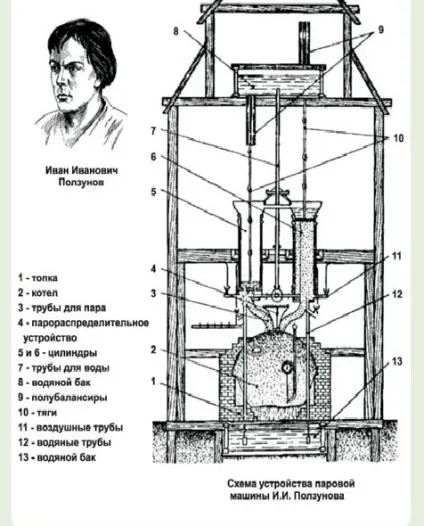 Иван Иванович Ползунов

1 - топка
2 - котел
3 - трубы для пара
4 - парораспределительное устройство
5 и 6 - цилиндры
7 - трубы для воды
8 - водяной бак
9 - полубалансиры
10 - тяги
11 - воздушные трубы
12 - водяные трубы
13 - водяной бак

8
9
7
10
6
5
11
4
3
12
2
13
1

Схема устройства паровой машины И.И. Ползунова